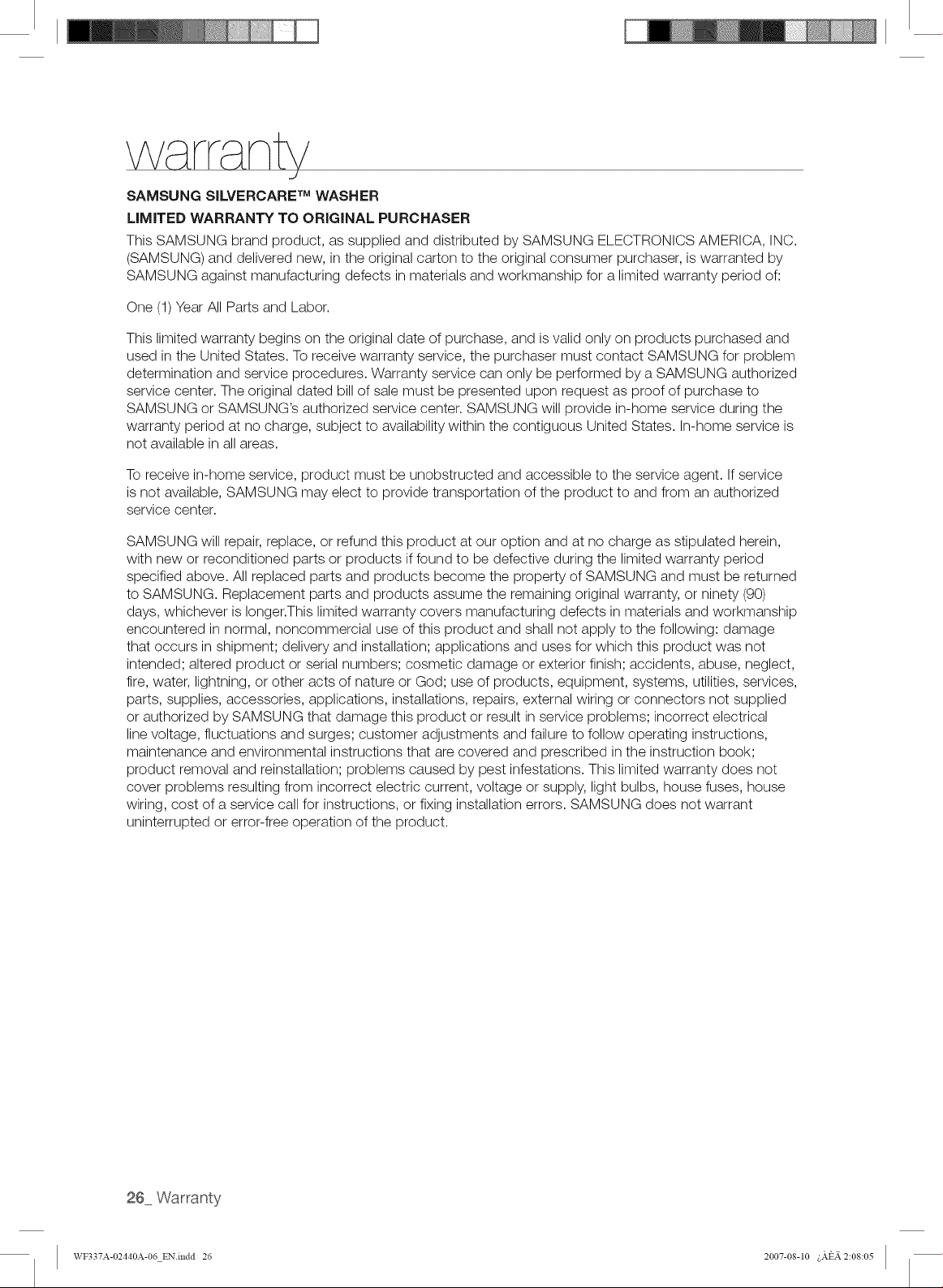 warranty

SAMSUNG SILVERCARE™ WASHER

LIMITED WARRANTY TO ORIGINAL PURCHASER

This SAMSUNG brand product, as supplied and distributed by SAMSUNG ELECTRONICS AMERICA, INC. (SAMSUNG) and delivered new, in the original carton to the original consumer purchaser, is warranted by SAMSUNG against manufacturing defects in materials and workmanship for a limited warranty period of:

One (1) Year All Parts and Labor.

This limited warranty begins on the original date of purchase, and is valid only on products purchased and used in the United States. To receive warranty service, the purchaser must contact SAMSUNG for problem determination and service procedures. Warranty service can only be performed by a SAMSUNG authorized service center. The original dated bill of sale must be presented upon request as proof of purchase to SAMSUNG or SAMSUNG's authorized service center. SAMSUNG will provide in-home service during the warranty period at no charge, subject to availability within the contiguous United States. In-home service is not available in all areas.

To receive in-home service, product must be unobstructed and accessible to the service agent. If service is not available, SAMSUNG may elect to provide transportation of the product to and from an authorized service center.

SAMSUNG will repair, replace, or refund this product at our option and at no charge as stipulated herein, with new or reconditioned parts or products if found to be defective during the limited warranty period specified above. All replaced parts and products become the property of SAMSUNG and must be returned to SAMSUNG. Replacement parts and products assume the remaining original warranty, or ninety (90) days, whichever is longer.This limited warranty covers manufacturing defects in materials and workmanship encountered in normal, noncommercial use of this product and shall not apply to the following: damage that occurs in shipment; delivery and installation; applications and uses for which this product was not intended; altered product or serial numbers; cosmetic damage or exterior finish; accidents, abuse, neglect, fire, water, lightning, or other acts of nature or God; use of products, equipment, systems, utilities, services, parts, supplies, accessories, applications, installations, repairs, external wiring or connectors not supplied or authorized by SAMSUNG that damage this product or result in service problems; incorrect electrical line voltage, fluctuations and surges; customer adjustments and failure to follow operating instructions, maintenance and environmental instructions that are covered and prescribed in the instruction book; product removal and reinstallation; problems caused by pest infestations. This limited warranty does not cover problems resulting from incorrect electric current, voltage or supply, light bulbs, house fuses, house wiring, cost of a service call for instructions, or fixing installation errors. SAMSUNG does not warrant uninterrupted or error-free operation of the product.

26_ Warranty

WF337A-02440A-06_EN.indd 26

2007-08-10 ¿ÀÈÄ 2:08:05